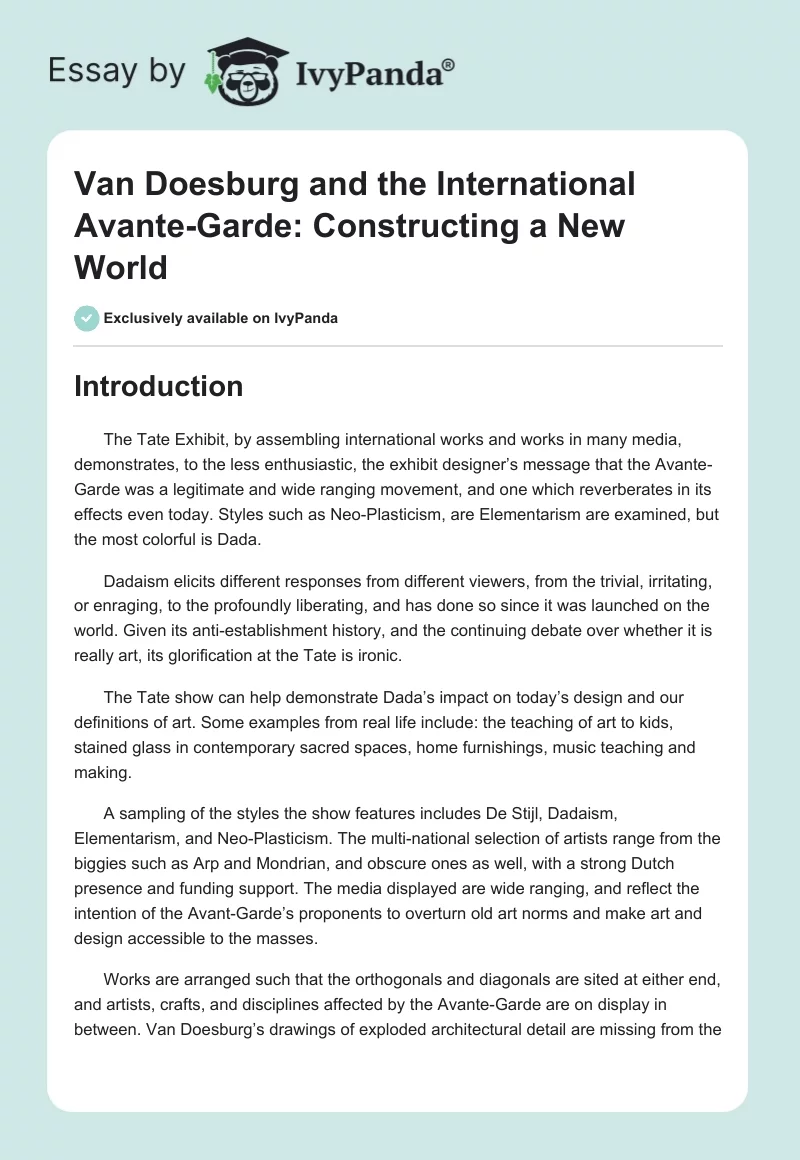 Essay by IvyPanda®

Van Doesburg and the International Avante-Garde: Constructing a New World

Exclusively available on IvyPanda

Introduction

The Tate Exhibit, by assembling international works and works in many media, demonstrates, to the less enthusiastic, the exhibit designer's message that the Avante-Garde was a legitimate and wide ranging movement, and one which reverberates in its effects even today. Styles such as Neo-Plasticism, are Elementarism are examined, but the most colorful is Dada.

Dadaism elicits different responses from different viewers, from the trivial, irritating, or enraging, to the profoundly liberating, and has done so since it was launched on the world. Given its anti-establishment history, and the continuing debate over whether it is really art, its glorification at the Tate is ironic.

The Tate show can help demonstrate Dada's impact on today's design and our definitions of art. Some examples from real life include: the teaching of art to kids, stained glass in contemporary sacred spaces, home furnishings, music teaching and making.

A sampling of the styles the show features includes De Stijl, Dadaism, Elementarism, and Neo-Plasticism. The multi-national selection of artists range from the biggies such as Arp and Mondrian, and obscure ones as well, with a strong Dutch presence and funding support. The media displayed are wide ranging, and reflect the intention of the Avant-Garde's proponents to overturn old art norms and make art and design accessible to the masses.

Works are arranged such that the orthogonals and diagonals are sited at either end, and artists, crafts, and disciplines affected by the Avante-Garde are on display in between. Van Doesburg's drawings of exploded architectural detail are missing from the